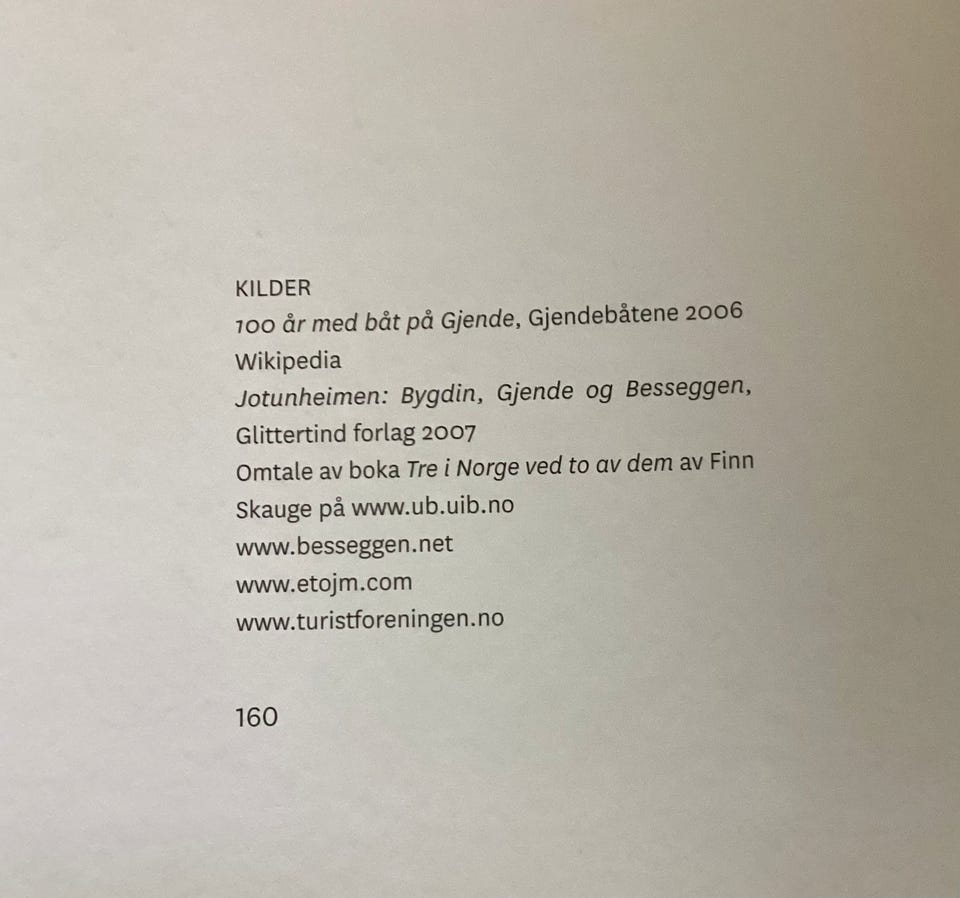 KILDER
100 år med båt på Gjende, Gjendebåtene 2006
Wikipedia
Jotunheimen: Bygdin, Gjende og Besseggen, Glittertind forlag 2007
Omtale av boka Tre i Norge ved to av dem av Finn Skauge på www.ub.uib.no
www.besseggen.net
www.etojm.com
www.turistforeningen.no

160